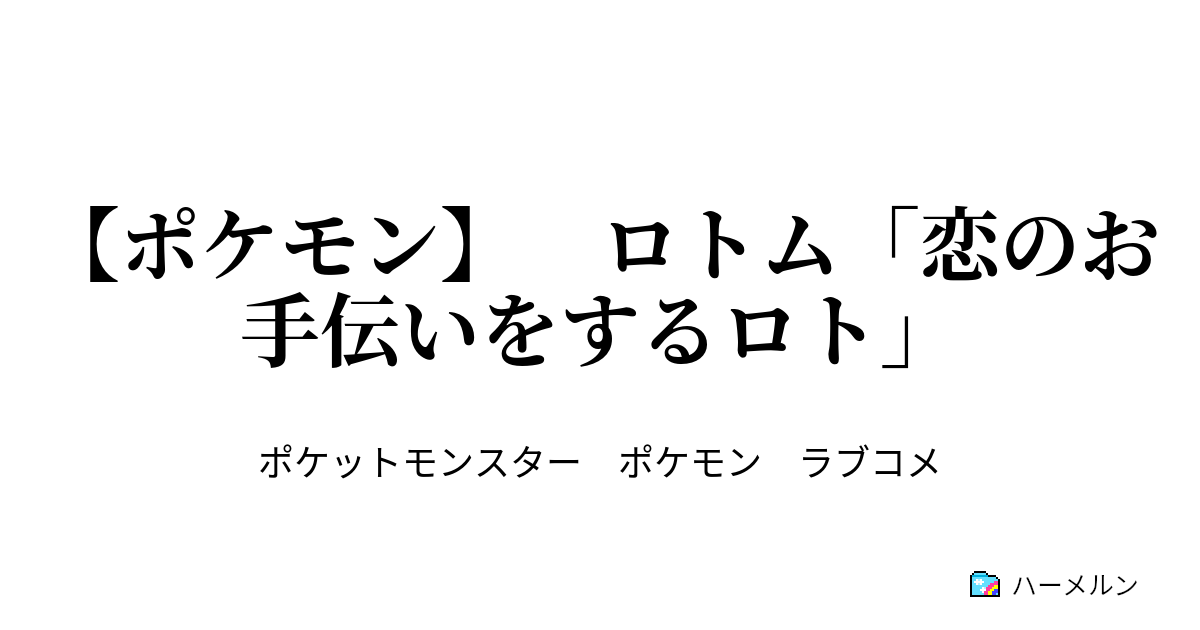 【ポケモン】　ロトム「恋のお手伝いをするロト」

ポケットモンスター　ポケモン　ラブコメ

ハーメルン